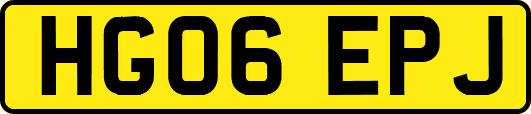 HG06 EPJ